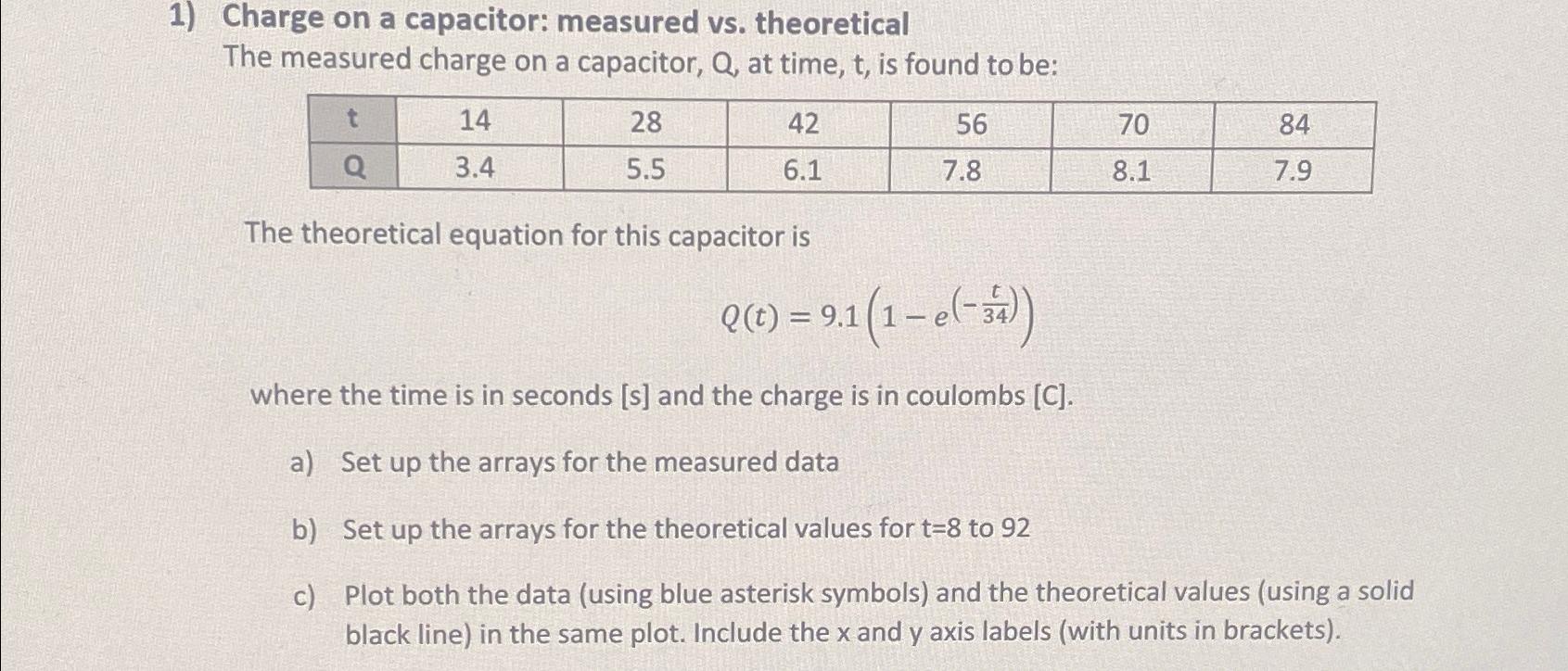 1) Charge on a capacitor: measured vs. theoretical
The measured charge on a capacitor, Q, at time, t, is found to be:

| t | 14 | 28 | 42 | 56 | 70 | 84 |
|---|---|---|---|---|---|---|
| Q | 3.4 | 5.5 | 6.1 | 7.8 | 8.1 | 7.9 |

The theoretical equation for this capacitor is

$Q(t) = 9.1\left(1 - e^{\left(-\frac{t}{34}\right)}\right)$

where the time is in seconds [s] and the charge is in coulombs [C].

a) Set up the arrays for the measured data

b) Set up the arrays for the theoretical values for t=8 to 92

c) Plot both the data (using blue asterisk symbols) and the theoretical values (using a solid black line) in the same plot. Include the x and y axis labels (with units in brackets).